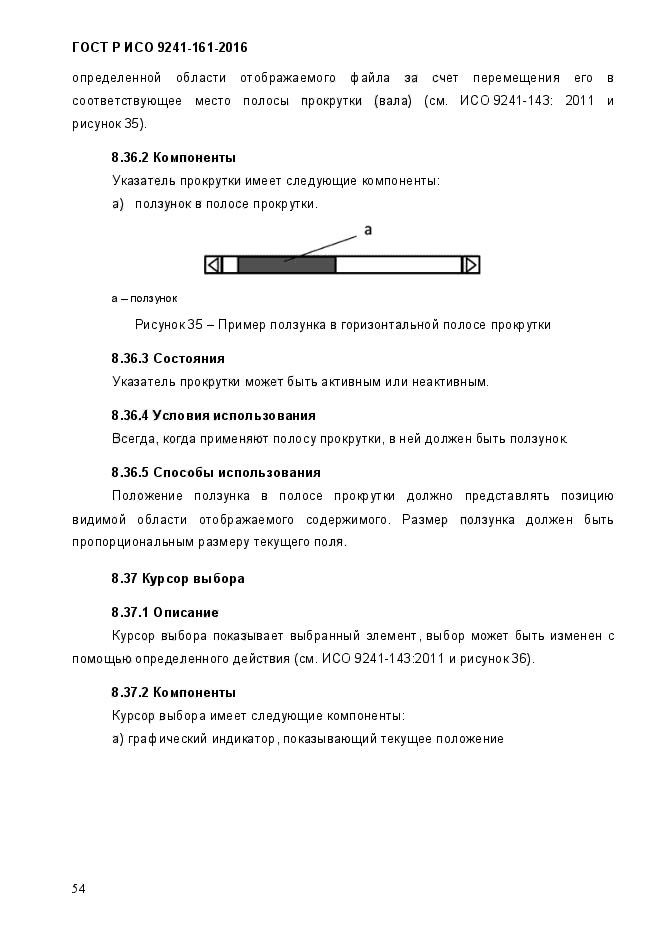 ГОСТ Р ИСО 9241-161-2016

определенной области отображаемого файла за счет перемещения его в соответствующее место полосы прокрутки (вала) (см. ИСО 9241-143: 2011 и рисунок 35).

8.36.2 Компоненты

Указатель прокрутки имеет следующие компоненты:

а) ползунок в полосе прокрутки.

a

а – ползунок

Рисунок 35 – Пример ползунка в горизонтальной полосе прокрутки

8.36.3 Состояния

Указатель прокрутки может быть активным или неактивным.

8.36.4 Условия использования

Всегда, когда применяют полосу прокрутки, в ней должен быть ползунок.

8.36.5 Способы использования

Положение ползунка в полосе прокрутки должно представлять позицию видимой области отображаемого содержимого. Размер ползунка должен быть пропорциональным размеру текущего поля.

8.37 Курсор выбора

8.37.1 Описание

Курсор выбора показывает выбранный элемент, выбор может быть изменен с помощью определенного действия (см. ИСО 9241-143:2011 и рисунок 36).

8.37.2 Компоненты

Курсор выбора имеет следующие компоненты:

а) графический индикатор, показывающий текущее положение

54